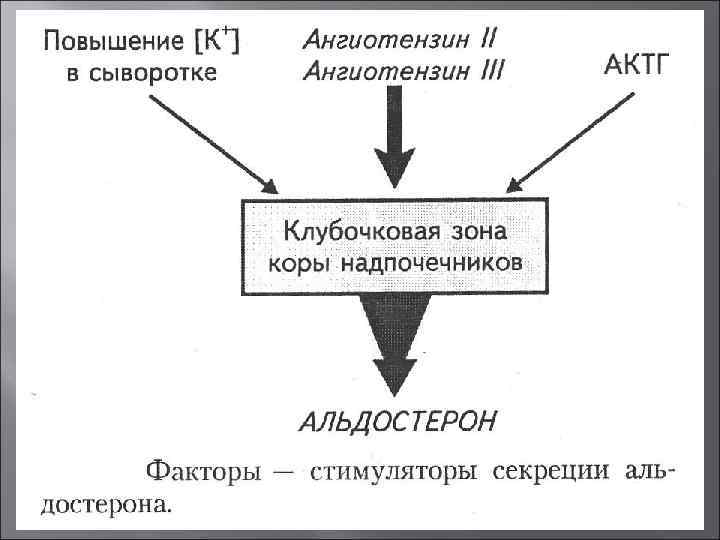 Повышение [$K^+$] в сыворотке

Ангиотензин II
Ангиотензин III

АКТГ

Клубочковая зона коры надпочечников

АЛЬДОСТЕРОН

Факторы — стимуляторы секреции альдостерона.